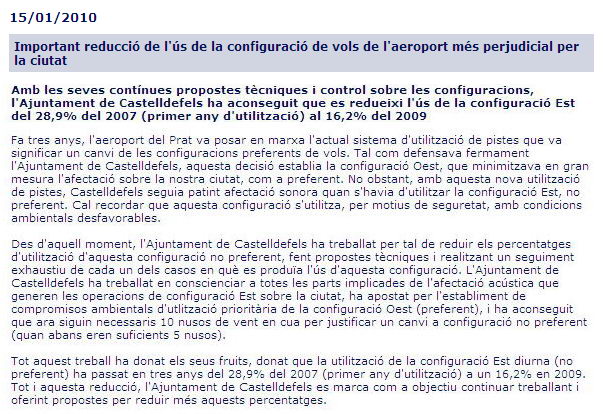 15/01/2010

Important reducció de l'ús de la configuració de vols de l'aeroport més perjudicial per la ciutat

Amb les seves contínues propostes tècniques i control sobre les configuracions, l'Ajuntament de Castelldefels ha aconseguit que es redueixi l'ús de la configuració Est del 28,9% del 2007 (primer any d'utilització) al 16,2% del 2009

Fa tres anys, l'aeroport del Prat va posar en marxa l'actual sistema d'utilització de pistes que va significar un canvi de les configuracions preferents de vols. Tal com defensava fermament l'Ajuntament de Castelldefels, aquesta decisió establia la configuració Oest, que minimitzava en gran mesura l'afectació sobre la nostra ciutat, com a preferent. No obstant, amb aquesta nova utilització de pistes, Castelldefels seguia patint afectació sonora quan s'havia d'utilitzar la configuració Est, no preferent. Cal recordar que aquesta configuració s'utilitza, per motius de seguretat, amb condicions ambientals desfavorables.

Des d'aquell moment, l'Ajuntament de Castelldefels ha treballat per tal de reduir els percentatges d'utilització d'aquesta configuració no preferent, fent propostes tècniques i realitzant un seguiment exhaustiu de cada un dels casos en què es produïa l'ús d'aquesta configuració. L'Ajuntament de Castelldefels ha treballat en conscienciar a totes les parts implicades de l'afectació acústica que generen les operacions de configuració Est sobre la ciutat, ha apostat per l'establiment de compromisos ambientals d'utlització prioritària de la configuració Oest (preferent), i ha aconseguit que ara siguin necessaris 10 nusos de vent en cua per justificar un canvi a configuració no preferent (quan abans eren suficients 5 nusos).

Tot aquest treball ha donat els seus fruits, donat que la utilització de la configuració Est diurna (no preferent) ha passat en tres anys del 28,9% del 2007 (primer any d'utilització) a un 16,2% en 2009. Tot i aquesta reducció, l'Ajuntament de Castelldefels es marca com a objectiu continuar treballant i oferint propostes per reduir més aquests percentatges.